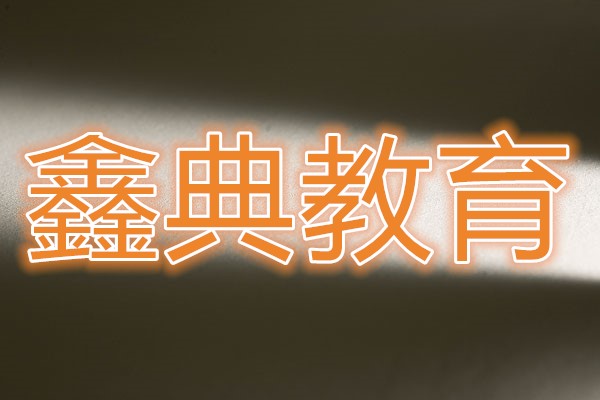 鑫典教育